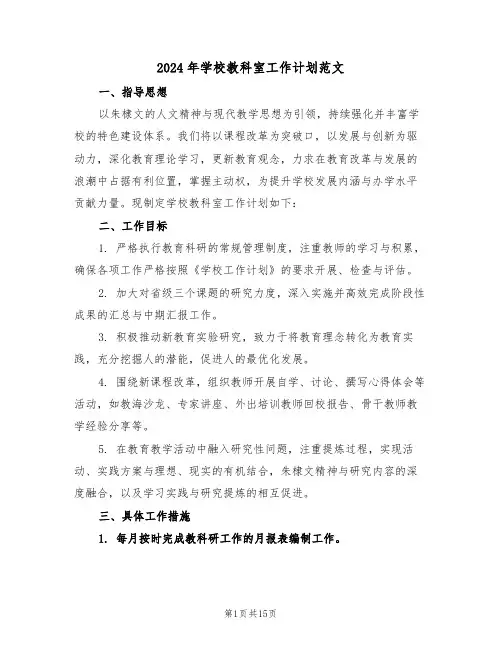 2024年学校教科室工作计划范文

一、指导思想

以朱棣文的人文精神与现代教学思想为引领，持续强化并丰富学校的特色建设体系。我们将以课程改革为突破口，以发展与创新为驱动力，深化教育理论学习，更新教育观念，力求在教育改革与发展的浪潮中占据有利位置，掌握主动权，为提升学校发展内涵与办学水平贡献力量。现制定学校教科室工作计划如下：

二、工作目标

1. 严格执行教育科研的常规管理制度，注重教师的学习与积累，确保各项工作严格按照《学校工作计划》的要求开展、检查与评估。

2. 加大对省级三个课题的研究力度，深入实施并高效完成阶段性成果的汇总与中期汇报工作。

3. 积极推动新教育实验研究，致力于将教育理念转化为教育实践，充分挖掘人的潜能，促进人的最优化发展。

4. 围绕新课程改革，组织教师开展自学、讨论、撰写心得体会等活动，如教海沙龙、专家讲座、外出培训教师回校报告、骨干教师教学经验分享等。

5. 在教育教学活动中融入研究性问题，注重提炼过程，实现活动、实践方案与理想、现实的有机结合，朱棣文精神与研究内容的深度融合，以及学习实践与研究提炼的相互促进。

三、具体工作措施

1. 每月按时完成教科研工作的月报表编制工作。

第1页共15页